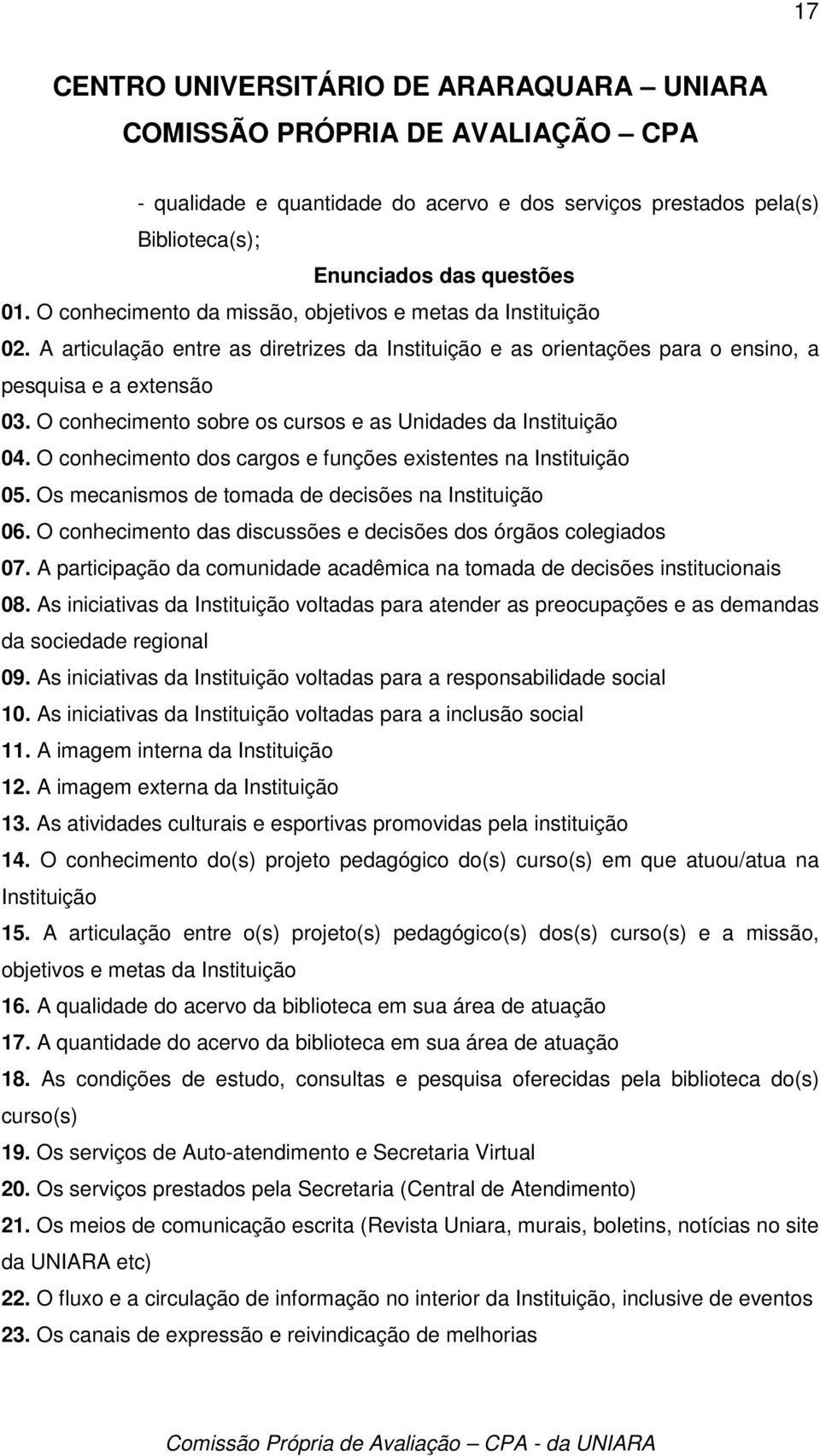 17

CENTRO UNIVERSITÁRIO DE ARARAQUARA – UNIARA
COMISSÃO PRÓPRIA DE AVALIAÇÃO – CPA

- qualidade e quantidade do acervo e dos serviços prestados pela(s) Biblioteca(s);

Enunciados das questões

01. O conhecimento da missão, objetivos e metas da Instituição
02. A articulação entre as diretrizes da Instituição e as orientações para o ensino, a pesquisa e a extensão
03. O conhecimento sobre os cursos e as Unidades da Instituição
04. O conhecimento dos cargos e funções existentes na Instituição
05. Os mecanismos de tomada de decisões na Instituição
06. O conhecimento das discussões e decisões dos órgãos colegiados
07. A participação da comunidade acadêmica na tomada de decisões institucionais
08. As iniciativas da Instituição voltadas para atender as preocupações e as demandas da sociedade regional
09. As iniciativas da Instituição voltadas para a responsabilidade social
10. As iniciativas da Instituição voltadas para a inclusão social
11. A imagem interna da Instituição
12. A imagem externa da Instituição
13. As atividades culturais e esportivas promovidas pela instituição
14. O conhecimento do(s) projeto pedagógico do(s) curso(s) em que atuou/atua na Instituição
15. A articulação entre o(s) projeto(s) pedagógico(s) dos(s) curso(s) e a missão, objetivos e metas da Instituição
16. A qualidade do acervo da biblioteca em sua área de atuação
17. A quantidade do acervo da biblioteca em sua área de atuação
18. As condições de estudo, consultas e pesquisa oferecidas pela biblioteca do(s) curso(s)
19. Os serviços de Auto-atendimento e Secretaria Virtual
20. Os serviços prestados pela Secretaria (Central de Atendimento)
21. Os meios de comunicação escrita (Revista Uniara, murais, boletins, notícias no site da UNIARA etc)
22. O fluxo e a circulação de informação no interior da Instituição, inclusive de eventos
23. Os canais de expressão e reivindicação de melhorias

Comissão Própria de Avaliação – CPA - da UNIARA